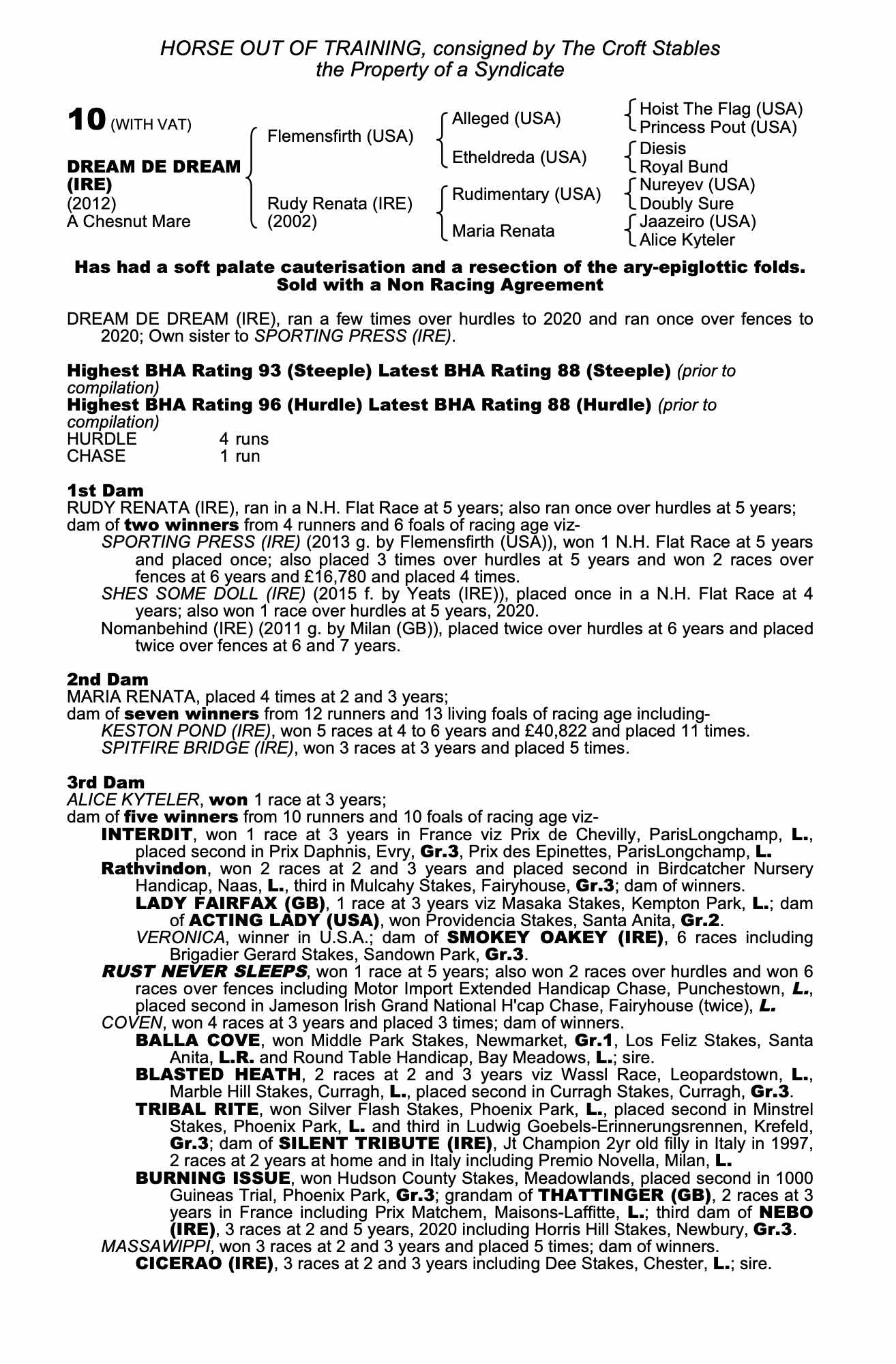 HORSE OUT OF TRAINING, consigned by The Croft Stables
the Property of a Syndicate

10 (WITH VAT)

DREAM DE DREAM (IRE)
(2012)
A Chesnut Mare

Flemensfirth (USA)

Rudy Renata (IRE)
(2002)

Alleged (USA)

Etheldreda (USA)

Rudimentary (USA)

Maria Renata

Hoist The Flag (USA)
Princess Pout (USA)
Diesis
Royal Bund
Nureyev (USA)
Doubly Sure
Jaazeiro (USA)
Alice Kyteler

Has had a soft palate cauterisation and a resection of the ary-epiglottic folds.
Sold with a Non Racing Agreement

DREAM DE DREAM (IRE), ran a few times over hurdles to 2020 and ran once over fences to 2020; Own sister to SPORTING PRESS (IRE).

Highest BHA Rating 93 (Steeple) Latest BHA Rating 88 (Steeple) (prior to compilation)
Highest BHA Rating 96 (Hurdle) Latest BHA Rating 88 (Hurdle) (prior to compilation)
HURDLE 4 runs
CHASE 1 run

1st Dam
RUDY RENATA (IRE), ran in a N.H. Flat Race at 5 years; also ran once over hurdles at 5 years; dam of two winners from 4 runners and 6 foals of racing age viz-
SPORTING PRESS (IRE) (2013 g. by Flemensfirth (USA)), won 1 N.H. Flat Race at 5 years and placed once; also placed 3 times over hurdles at 5 years and won 2 races over fences at 6 years and £16,780 and placed 4 times.
SHES SOME DOLL (IRE) (2015 f. by Yeats (IRE)), placed once in a N.H. Flat Race at 4 years; also won 1 race over hurdles at 5 years, 2020.
Nomanbehind (IRE) (2011 g. by Milan (GB)), placed twice over hurdles at 6 years and placed twice over fences at 6 and 7 years.

2nd Dam
MARIA RENATA, placed 4 times at 2 and 3 years;
dam of seven winners from 12 runners and 13 living foals of racing age including-
KESTON POND (IRE), won 5 races at 4 to 6 years and £40,822 and placed 11 times.
SPITFIRE BRIDGE (IRE), won 3 races at 3 years and placed 5 times.

3rd Dam
ALICE KYTELER, won 1 race at 3 years;
dam of five winners from 10 runners and 10 foals of racing age viz-
INTERDIT, won 1 race at 3 years in France viz Prix de Chevilly, ParisLongchamp, L., placed second in Prix Daphnis, Evry, Gr.3, Prix des Epinettes, ParisLongchamp, L.
Rathvindon, won 2 races at 2 and 3 years and placed second in Birdcatcher Nursery Handicap, Naas, L., third in Mulcahy Stakes, Fairyhouse, Gr.3; dam of winners.
LADY FAIRFAX (GB), 1 race at 3 years viz Masaka Stakes, Kempton Park, L.; dam of ACTING LADY (USA), won Providencia Stakes, Santa Anita, Gr.2.
VERONICA, winner in U.S.A.; dam of SMOKEY OAKEY (IRE), 6 races including Brigadier Gerard Stakes, Sandown Park, Gr.3.
RUST NEVER SLEEPS, won 1 race at 5 years; also won 2 races over hurdles and won 6 races over fences including Motor Import Extended Handicap Chase, Punchestown, L., placed second in Jameson Irish Grand National H'cap Chase, Fairyhouse (twice), L.
COVEN, won 4 races at 3 years and placed 3 times; dam of winners.
BALLA COVE, won Middle Park Stakes, Newmarket, Gr.1, Los Feliz Stakes, Santa Anita, L.R. and Round Table Handicap, Bay Meadows, L.; sire.
BLASTED HEATH, 2 races at 2 and 3 years viz Wassl Race, Leopardstown, L., Marble Hill Stakes, Curragh, L., placed second in Curragh Stakes, Curragh, Gr.3.
TRIBAL RITE, won Silver Flash Stakes, Phoenix Park, L., placed second in Minstrel Stakes, Phoenix Park, L. and third in Ludwig Goebels-Erinnerungsrennen, Krefeld, Gr.3; dam of SILENT TRIBUTE (IRE), Jt Champion 2yr old filly in Italy in 1997, 2 races at 2 years at home and in Italy including Premio Novella, Milan, L.
BURNING ISSUE, won Hudson County Stakes, Meadowlands, placed second in 1000 Guineas Trial, Phoenix Park, Gr.3; grandam of THATTINGER (GB), 2 races at 3 years in France including Prix Matchem, Maisons-Laffitte, L.; third dam of NEBO (IRE), 3 races at 2 and 5 years, 2020 including Horris Hill Stakes, Newbury, Gr.3.
MASSAWIPPI, won 3 races at 2 and 3 years and placed 5 times; dam of winners.
CICERAO (IRE), 3 races at 2 and 3 years including Dee Stakes, Chester, L.; sire.